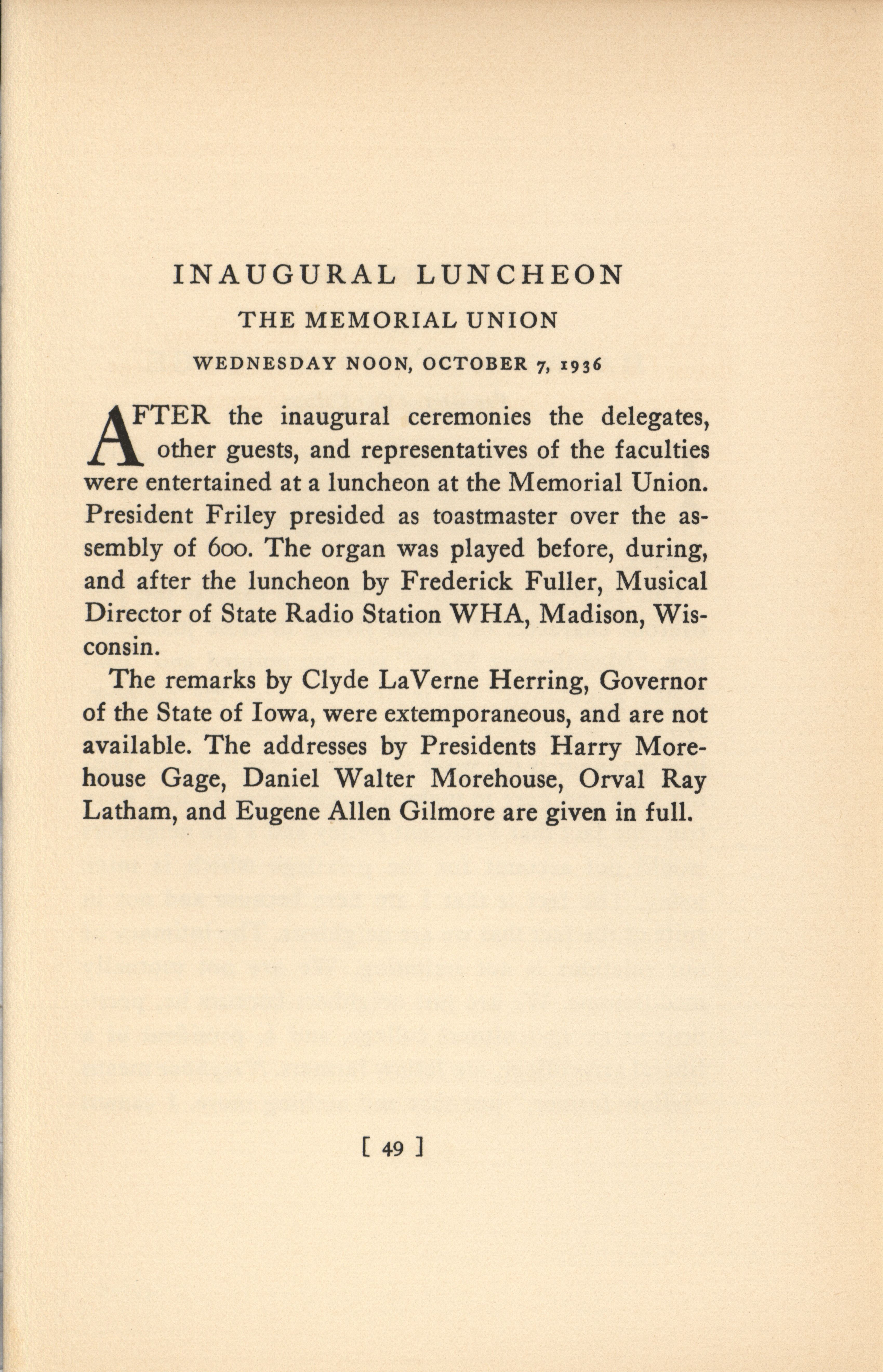 INAUGURAL LUNCHEON

THE MEMORIAL UNION

WEDNESDAY NOON, OCTOBER 7, 1936

AFTER the inaugural ceremonies the delegates, other guests, and representatives of the faculties were entertained at a luncheon at the Memorial Union. President Friley presided as toastmaster over the assembly of 600. The organ was played before, during, and after the luncheon by Frederick Fuller, Musical Director of State Radio Station WHA, Madison, Wisconsin.

The remarks by Clyde LaVerne Herring, Governor of the State of Iowa, were extemporaneous, and are not available. The addresses by Presidents Harry Morehouse Gage, Daniel Walter Morehouse, Orval Ray Latham, and Eugene Allen Gilmore are given in full.

[ 49 ]